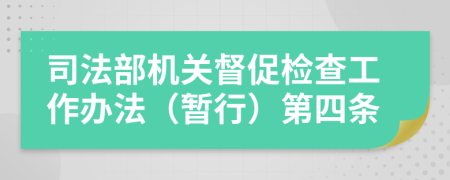 司法部机关督促检查工作办法（暂行）第四条